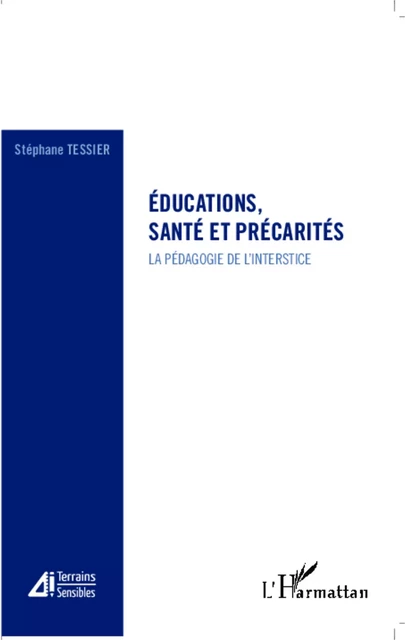 Stéphane TESSIER

ÉDUCATIONS, SANTÉ ET PRÉCARITÉS

LA PÉDAGOGIE DE L'INTERSTICE

Terrains Sensibles

L'Harmattan